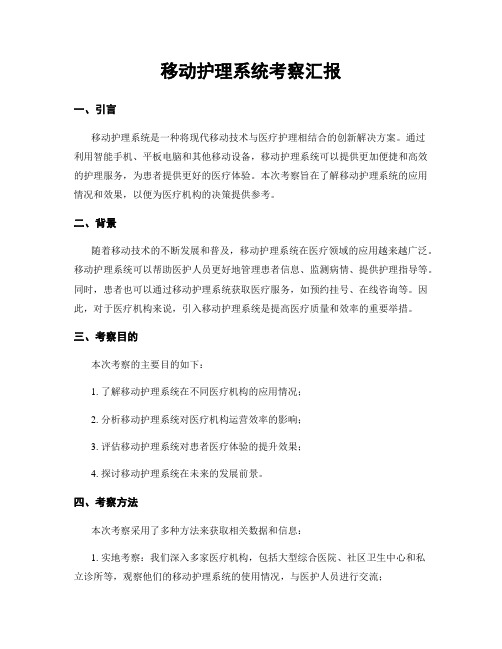 移动护理系统考察汇报

一、引言

移动护理系统是一种将现代移动技术与医疗护理相结合的创新解决方案。通过利用智能手机、平板电脑和其他移动设备，移动护理系统可以提供更加便捷和高效的护理服务，为患者提供更好的医疗体验。本次考察旨在了解移动护理系统的应用情况和效果，以便为医疗机构的决策提供参考。

二、背景

随着移动技术的不断发展和普及，移动护理系统在医疗领域的应用越来越广泛。移动护理系统可以帮助医护人员更好地管理患者信息、监测病情、提供护理指导等。同时，患者也可以通过移动护理系统获取医疗服务，如预约挂号、在线咨询等。因此，对于医疗机构来说，引入移动护理系统是提高医疗质量和效率的重要举措。

三、考察目的

本次考察的主要目的如下：

1. 了解移动护理系统在不同医疗机构的应用情况；

2. 分析移动护理系统对医疗机构运营效率的影响；

3. 评估移动护理系统对患者医疗体验的提升效果；

4. 探讨移动护理系统在未来的发展前景。

四、考察方法

本次考察采用了多种方法来获取相关数据和信息：

1. 实地考察：我们深入多家医疗机构，包括大型综合医院、社区卫生中心和私立诊所等，观察他们的移动护理系统的使用情况，与医护人员进行交流；